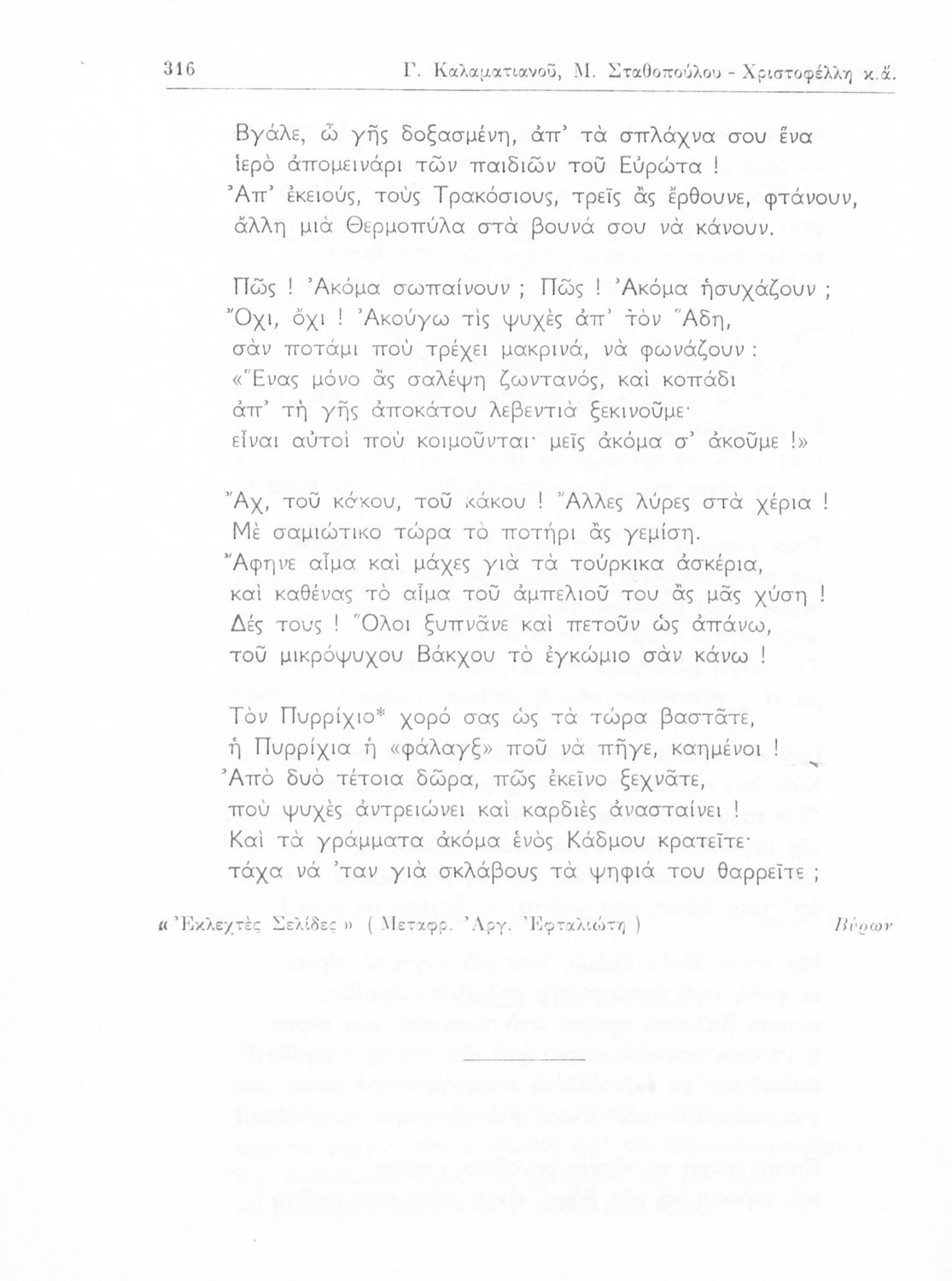 316 Γ. Καλαματιανοῦ, Μ. Σταθοπούλου - Χριστοφέλλη κ.ἄ.

Βγάλε, ὦ γῆς δοξασμένη, ἀπ' τὰ σπλάχνα σου ἕνα ἱερὸ ἀπομεινάρι τῶν παιδιῶν τοῦ Εὐρώτα ! Ἀπ' ἐκειούς, τοὺς Τρακόσιους, τρεῖς ἂς ἔρθουνε, φτάνουν, ἄλλη μιὰ Θερμοπύλα στὰ βουνά σου νὰ κάνουν.

Πῶς ! Ἀκόμα σωπαίνουν ; Πῶς ! Ἀκόμα ἡσυχάζουν ; Ὄχι, ὄχι ! Ἀκούγω τὶς ψυχὲς ἀπ' τὸν Ἅδη, σὰν ποτάμι ποὺ τρέχει μακρινά, νὰ φωνάζουν : «Ἕνας μόνο ἂς σαλέψη ζωντανός, καὶ κοπάδι ἀπ' τὴ γῆς ἀποκάτου λεβεντιὰ ξεκινοῦμε· εἶναι αὐτοὶ ποὺ κοιμοῦνται· μεῖς ἀκόμα σ' ἀκοῦμε !»

Ἄχ, τοῦ κάκου, τοῦ κάκου ! Ἄλλες λύρες στὰ χέρια ! Μὲ σαμιώτικο τώρα τὸ ποτήρι ἂς γεμίση. Ἄφηνε αἷμα καὶ μάχες γιὰ τὰ τούρκικα ἀσκέρια, καὶ καθένας τὸ αἷμα τοῦ ἀμπελιοῦ του ἂς μᾶς χύση ! Δές τους ! Ὅλοι ξυπνᾶνε καὶ πετοῦν ὡς ἀπάνω, τοῦ μικρόψυχου Βάκχου τὸ ἐγκώμιο σὰν κάνω !

Τὸν Πυρρίχιο* χορό σας ὡς τὰ τώρα βαστᾶτε, ἡ Πυρρίχια ἡ «φάλαγξ» ποῦ νὰ πῆγε, καημένοι ! Ἀπὸ δυὸ τέτοια δῶρα, πῶς ἐκεῖνο ξεχνᾶτε, ποὺ ψυχὲς ἀντρειώνει καὶ καρδιὲς ἀνασταίνει ! Καὶ τὰ γράμματα ἀκόμα ἑνὸς Κάδμου κρατεῖτε· τάχα νά 'ταν γιὰ σκλάβους τὰ ψηφιά του θαρρεῖτε ;

« Ἐκλεχτὲς Σελίδες » ( Μεταφρ. Ἀργ. Ἐφταλιώτη ) Βύρων